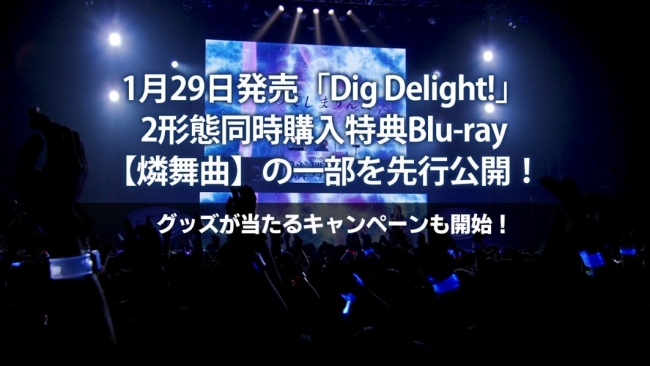 1月29日発売「Dig Delight!」
2形態同時購入特典Blu-ray
【燐舞曲】の一部を先行公開！

グッズが当たるキャンペーンも開始！